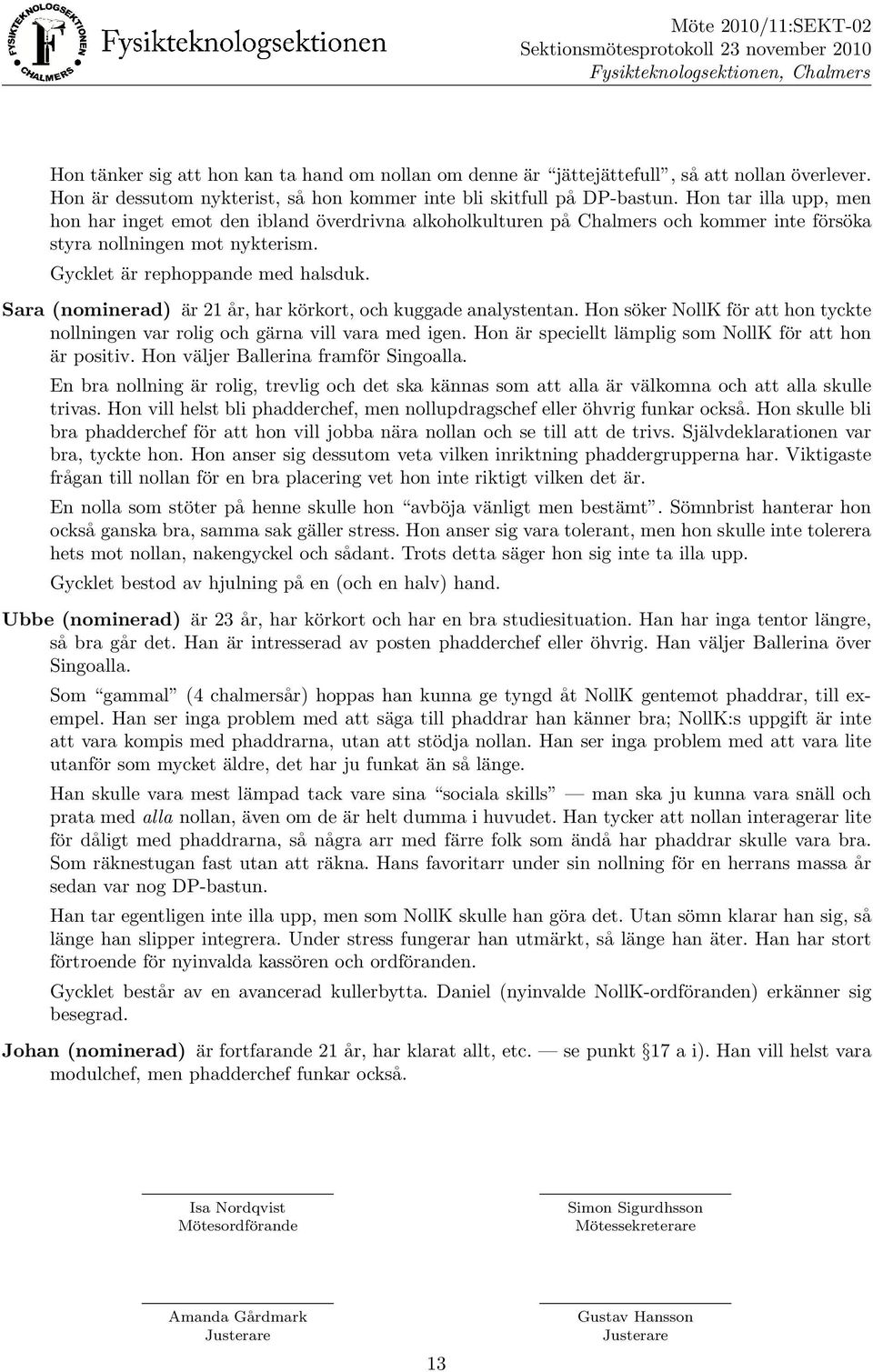 FYSIKTEKNOLOGSEKTIONEN CHALMERS

Fysikteknologsektionen

Möte 2010/11:SEKT-02
Sektionsmötesprotokoll 23 november 2010
Fysikteknologsektionen, Chalmers

Hon tänker sig att hon kan ta hand om nollan om denne är "jättejättefull", så att nollan överlever. Hon är dessutom nykterist, så hon kommer inte bli skitfull på DP-bastun. Hon tar illa upp, men hon har inget emot den ibland överdrivna alkoholkulturen på Chalmers och kommer inte försöka styra nollningen mot nykterism.

Gycklet är rephoppande med halsduk.

Sara (nominerad) är 21 år, har körkort, och kuggade analystentan. Hon söker NollK för att hon tyckte nollningen var rolig och gärna vill vara med igen. Hon är speciellt lämplig som NollK för att hon är positiv. Hon väljer Ballerina framför Singoalla.

En bra nollning är rolig, trevlig och det ska kännas som att alla är välkomna och att alla skulle trivas. Hon vill helst bli phadderchef, men nollupdragschef eller öhvrig funkar också. Hon skulle bli bra phadderchef för att hon vill jobba nära nollan och se till att de trivs. Självdeklarationen var bra, tyckte hon. Hon anser sig dessutom veta vilken inriktning phaddergrupperna har. Viktigaste frågan till nollan för en bra placering vet hon inte riktigt vilken det är.

En nolla som stöter på henne skulle hon "avböja vänligt men bestämt". Sömnbrist hanterar hon också ganska bra, samma sak gäller stress. Hon anser sig vara tolerant, men hon skulle inte tolerera hets mot nollan, nakengyckel och sådant. Trots detta säger hon sig inte ta illa upp.

Gycklet bestod av hjulning på en (och en halv) hand.

Ubbe (nominerad) är 23 år, har körkort och har en bra studiesituation. Han har inga tentor längre, så bra går det. Han är intresserad av posten phadderchef eller öhvrig. Han väljer Ballerina över Singoalla.

Som "gammal" (4 chalmersår) hoppas han kunna ge tyngd åt NollK gentemot phaddrar, till exempel. Han ser inga problem med att säga till phaddrar han känner bra; NollK:s uppgift är inte att vara kompis med phaddrarna, utan att stödja nollan. Han ser inga problem med att vara lite utanför som mycket äldre, det har ju funkat än så länge.

Han skulle vara mest lämpad tack vare sina "sociala skills" — man ska ju kunna vara snäll och prata med alla nollan, även om de är helt dumma i huvudet. Han tycker att nollan interagerar lite för dåligt med phaddrarna, så några arr med färre folk som ändå har phaddrar skulle vara bra. Som räknestugan fast utan att räkna. Hans favoritarr under sin nollning för en herrans massa år sedan var nog DP-bastun.

Han tar egentligen inte illa upp, men som NollK skulle han göra det. Utan sömn klarar han sig, så länge han slipper integrera. Under stress fungerar han utmärkt, så länge han äter. Han har stort förtroende för nyinvalda kassören och ordföranden.

Gycklet består av en avancerad kullerbytta. Daniel (nyinvalde NollK-ordföranden) erkänner sig besegrad.

Johan (nominerad) är fortfarande 21 år, har klarat allt, etc. — se punkt §17 a i). Han vill helst vara modulchef, men phadderchef funkar också.

Isa Nordqvist
Mötesordförande

Simon Sigurdhsson
Mötessekreterare

Amanda Gårdmark
Justerare

Gustav Hansson
Justerare

13